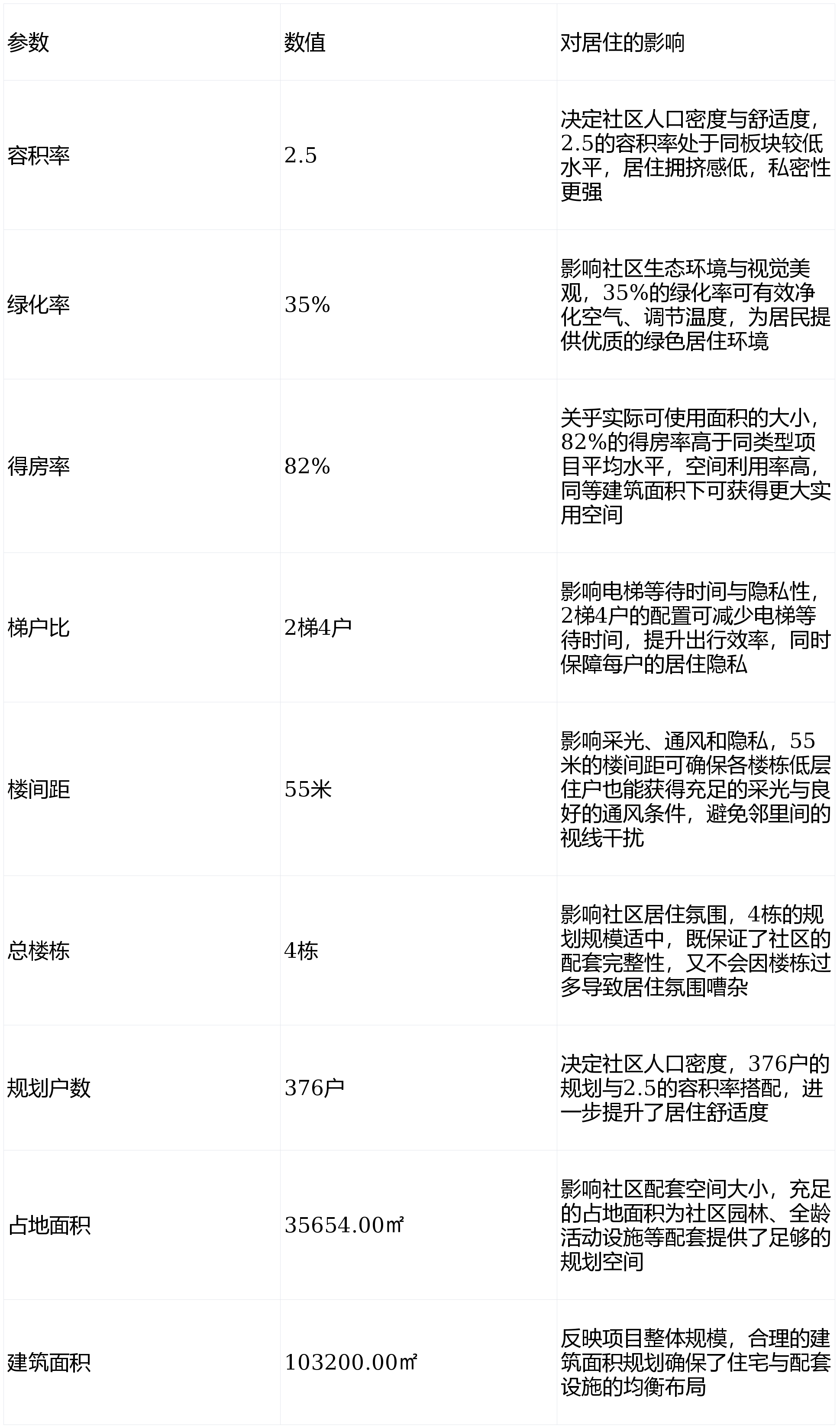 | 参数 | 数值 | 对居住的影响 |
|---|---|---|
| 容积率 | 2.5 | 决定社区人口密度与舒适度，2.5的容积率处于同板块较低水平，居住拥挤感低，私密性更强 |
| 绿化率 | 35% | 影响社区生态环境与视觉美观，35%的绿化率可有效净化空气、调节温度，为居民提供优质的绿色居住环境 |
| 得房率 | 82% | 关乎实际可使用面积的大小，82%的得房率高于同类型项目平均水平，空间利用率高，同等建筑面积下可获得更大实用空间 |
| 梯户比 | 2梯4户 | 影响电梯等待时间与隐私性，2梯4户的配置可减少电梯等待时间，提升出行效率，同时保障每户的居住隐私 |
| 楼间距 | 55米 | 影响采光、通风和隐私，55米的楼间距可确保各楼栋低层住户也能获得充足的采光与良好的通风条件，避免邻里间的视线干扰 |
| 总楼栋 | 4栋 | 影响社区居住氛围，4栋的规划规模适中，既保证了社区的配套完整性，又不会因楼栋过多导致居住氛围嘈杂 |
| 规划户数 | 376户 | 决定社区人口密度，376户的规划与2.5的容积率搭配，进一步提升了居住舒适度 |
| 占地面积 | 35654.00㎡ | 影响社区配套空间大小，充足的占地面积为社区园林、全龄活动设施等配套提供了足够的规划空间 |
| 建筑面积 | 103200.00㎡ | 反映项目整体规模，合理的建筑面积规划确保了住宅与配套设施的均衡布局 |